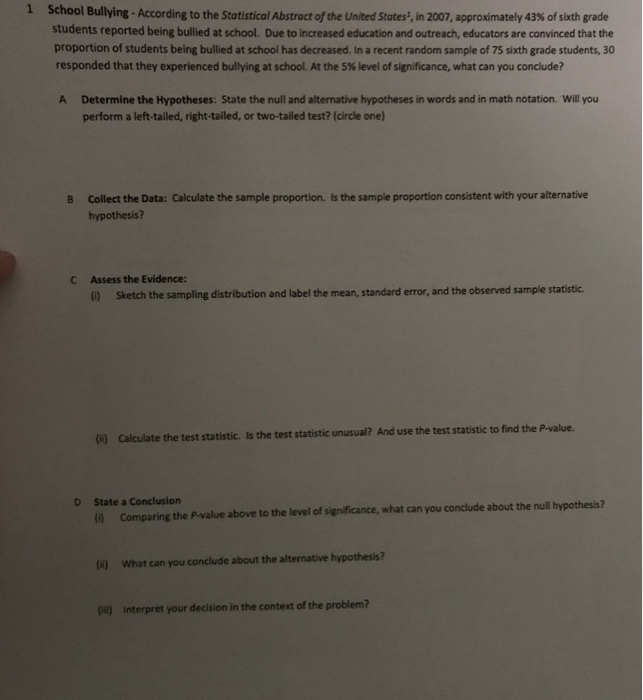 1 School Bullying - According to the Statistical Abstract of the United States$^1$, in 2007, approximately 43% of sixth grade students reported being bullied at school. Due to increased education and outreach, educators are convinced that the proportion of students being bullied at school has decreased. In a recent random sample of 75 sixth grade students, 30 responded that they experienced bullying at school. At the 5% level of significance, what can you conclude?

A Determine the Hypotheses: State the null and alternative hypotheses in words and in math notation. Will you perform a left-tailed, right-tailed, or two-tailed test? (circle one)

B Collect the Data: Calculate the sample proportion. Is the sample proportion consistent with your alternative hypothesis?

C Assess the Evidence:
(i) Sketch the sampling distribution and label the mean, standard error, and the observed sample statistic.

(ii) Calculate the test statistic. Is the test statistic unusual? And use the test statistic to find the P-value.

D State a Conclusion
(i) Comparing the P-value above to the level of significance, what can you conclude about the null hypothesis?

(ii) What can you conclude about the alternative hypothesis?

(iii) Interpret your decision in the context of the problem?